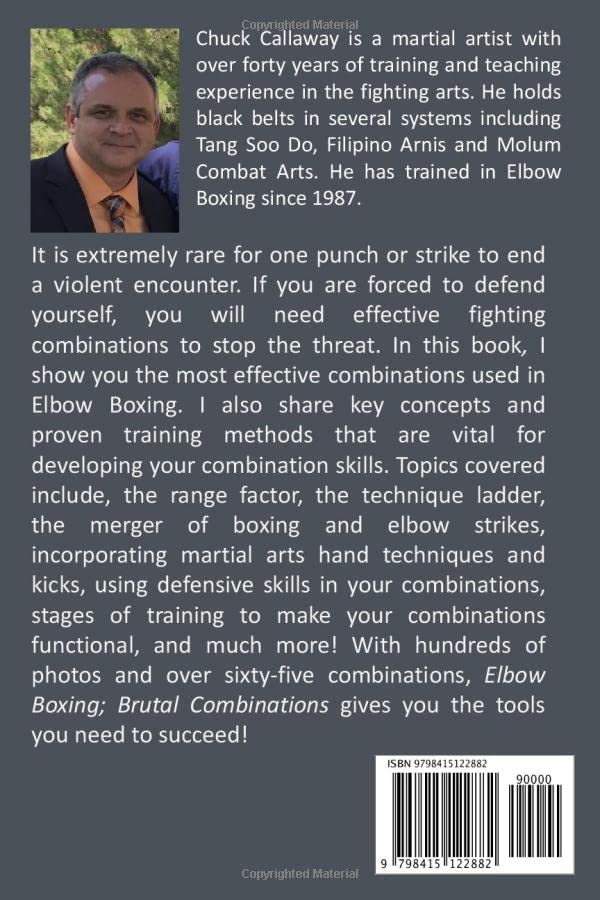 Copyrighted Material

Chuck Callaway is a martial artist with over forty years of training and teaching experience in the fighting arts. He holds black belts in several systems including Tang Soo Do, Filipino Arnis and Molum Combat Arts. He has trained in Elbow Boxing since 1987.

It is extremely rare for one punch or strike to end a violent encounter. If you are forced to defend yourself, you will need effective fighting combinations to stop the threat. In this book, I show you the most effective combinations used in Elbow Boxing. I also share key concepts and proven training methods that are vital for developing your combination skills. Topics covered include, the range factor, the technique ladder, the merger of boxing and elbow strikes, incorporating martial arts hand techniques and kicks, using defensive skills in your combinations, stages of training to make your combinations functional, and much more! With hundreds of photos and over sixty-five combinations, Elbow Boxing; Brutal Combinations gives you the tools you need to succeed!

ISBN 9798415122882

90000

9 798415 122882

Copyrighted Material